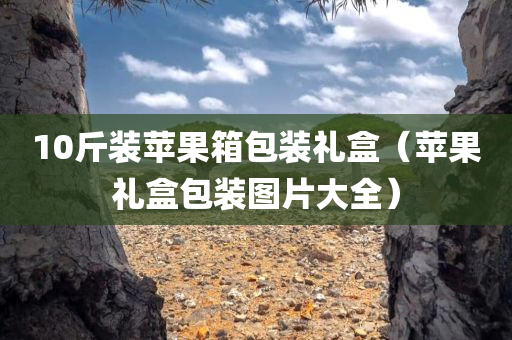 10斤装苹果箱包装礼盒（苹果礼盒包装图片大全）